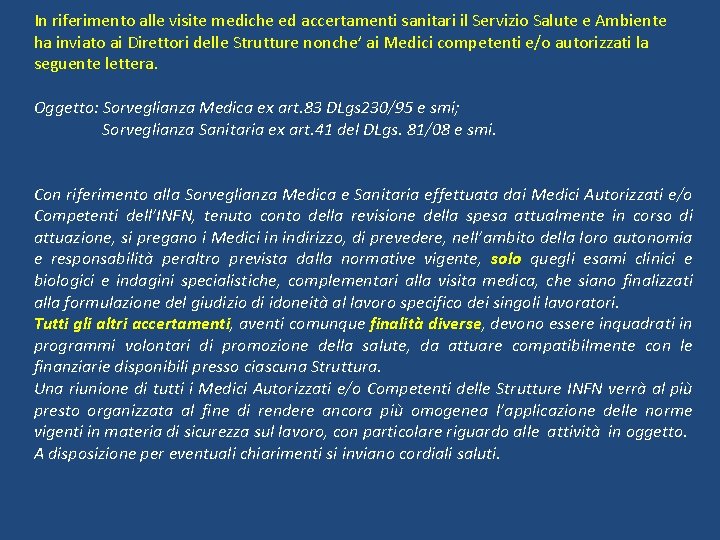 In riferimento alle visite mediche ed accertamenti sanitari il Servizio Salute e Ambiente ha inviato ai Direttori delle Strutture nonche' ai Medici competenti e/o autorizzati la seguente lettera.

Oggetto: Sorveglianza Medica ex art.83 DLgs230/95 e smi;
Sorveglianza Sanitaria ex art.41 del DLgs. 81/08 e smi.

Con riferimento alla Sorveglianza Medica e Sanitaria effettuata dai Medici Autorizzati e/o Competenti dell'INFN, tenuto conto della revisione della spesa attualmente in corso di attuazione, si pregano i Medici in indirizzo, di prevedere, nell'ambito della loro autonomia e responsabilità peraltro prevista dalla normative vigente, solo quegli esami clinici e biologici e indagini specialistiche, complementari alla visita medica, che siano finalizzati alla formulazione del giudizio di idoneità al lavoro specifico dei singoli lavoratori.
Tutti gli altri accertamenti, aventi comunque finalità diverse, devono essere inquadrati in programmi volontari di promozione della salute, da attuare compatibilmente con le finanziarie disponibili presso ciascuna Struttura.
Una riunione di tutti i Medici Autorizzati e/o Competenti delle Strutture INFN verrà al più presto organizzata al fine di rendere ancora più omogenea l'applicazione delle norme vigenti in materia di sicurezza sul lavoro, con particolare riguardo alle attività in oggetto.
A disposizione per eventuali chiarimenti si inviano cordiali saluti.